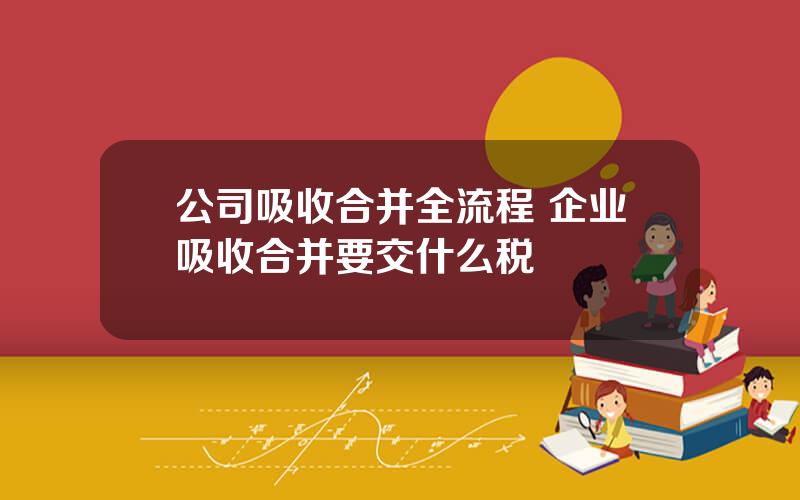 公司吸收合并全流程 企业吸收合并要交什么税